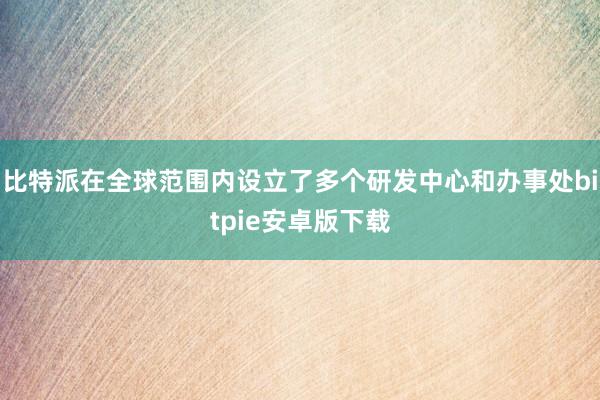 比特派在全球范围内设立了多个研发中心和办事处bitpie安卓版下载